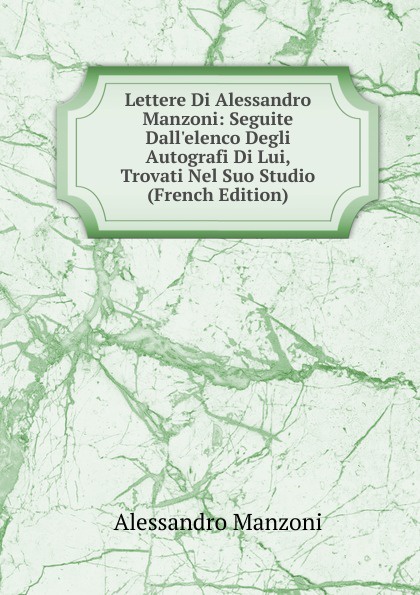 Lettere Di Alessandro Manzoni: Seguite Dall'elenco Degli Autografi Di Lui, Trovati Nel Suo Studio (French Edition)

Alessandro Manzoni